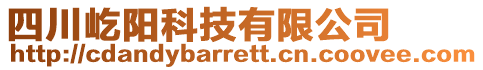 四川屹阳科技有限公司
http://cdandybarrett.cn.coovee.com